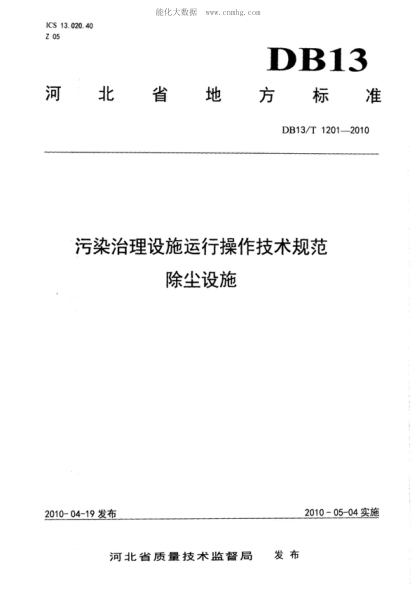 能化大数据 www.cnmhg.com

ICS 13.020.40
Z 05

DB13

河北省地方标准

DB13/T 1201—2010

污染治理设施运行操作技术规范
除尘设施

2010-04-19 发布

2010-05-04 实施

河北省质量技术监督局 发布